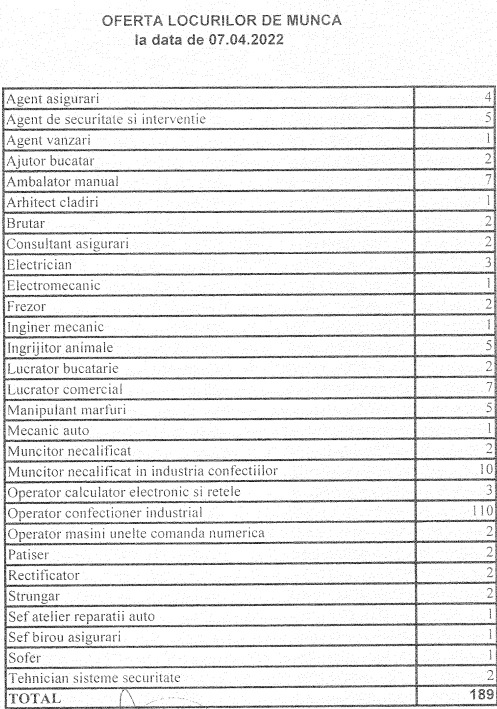 OFERTA LOCURILOR DE MUNCA
la data de 07.04.2022

| | |
|---|---|
| Agent asigurari | 4 |
| Agent de securitate si interventie | 5 |
| Agent vanzari | 1 |
| Ajutor bucatar | 2 |
| Ambalator manual | 7 |
| Arhitect cladiri | 1 |
| Brutar | 2 |
| Consultant asigurari | 2 |
| Electrician | 3 |
| Electromecanic | 1 |
| Frezor | 2 |
| Inginer mecanic | 1 |
| Ingrijitor animale | 5 |
| Lucrator bucatarie | 2 |
| Lucrator comercial | 7 |
| Manipulant marfuri | 5 |
| Mecanic auto | 1 |
| Muncitor necalificat | 2 |
| Muncitor necalificat in industria confectiilor | 10 |
| Operator calculator electronic si retele | 3 |
| Operator confectioner industrial | 110 |
| Operator masini unelte comanda numerica | 2 |
| Patiser | 2 |
| Rectificator | 2 |
| Strungar | 2 |
| Sef atelier reparatii auto | 1 |
| Sef birou asigurari | 1 |
| Sofer | 1 |
| Tehnician sisteme securitate | 2 |
| TOTAL | 189 |